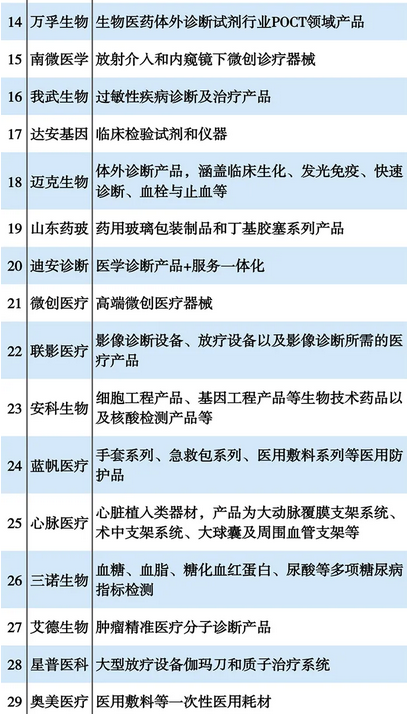 | 14 | 万孚生物 | 生物医药体外诊断试剂行业POCT领域产品 |
|---|---|---|
| 15 | 南微医学 | 放射介入和内窥镜下微创诊疗器械 |
| 16 | 我武生物 | 过敏性疾病诊断及治疗产品 |
| 17 | 达安基因 | 临床检验试剂和仪器 |
| 18 | 迈克生物 | 体外诊断产品，涵盖临床生化、发光免疫、快速诊断、血栓与止血等 |
| 19 | 山东药玻 | 药用玻璃包装制品和丁基胶塞系列产品 |
| 20 | 迪安诊断 | 医学诊断产品+服务一体化 |
| 21 | 微创医疗 | 高端微创医疗器械 |
| 22 | 联影医疗 | 影像诊断设备、放疗设备以及影像诊断所需的医疗产品 |
| 23 | 安科生物 | 细胞工程产品、基因工程产品等生物技术药品以及核酸检测产品等 |
| 24 | 蓝帆医疗 | 手套系列、急救包系列、医用敷料系列等医用防护品 |
| 25 | 心脉医疗 | 心脏植入类器材，产品为大动脉覆膜支架系统、术中支架系统、大球囊及周围血管支架等 |
| 26 | 三诺生物 | 血糖、血脂、糖化血红蛋白、尿酸等多项糖尿病指标检测 |
| 27 | 艾德生物 | 肿瘤精准医疗分子诊断产品 |
| 28 | 星普医科 | 大型放疗设备伽玛刀和质子治疗系统 |
| 29 | 奥美医疗 | 医用敷料等一次性医用耗材 |